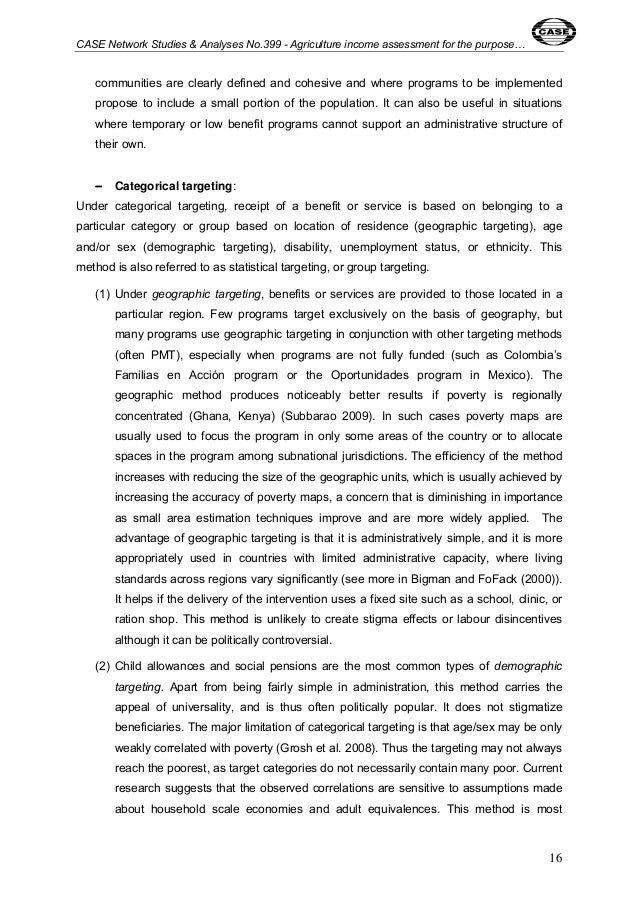 CASE Network Studies & Analyses No.399 - Agriculture income assessment for the purpose…

CASE

communities are clearly defined and cohesive and where programs to be implemented propose to include a small portion of the population. It can also be useful in situations where temporary or low benefit programs cannot support an administrative structure of their own.

– Categorical targeting:

Under categorical targeting, receipt of a benefit or service is based on belonging to a particular category or group based on location of residence (geographic targeting), age and/or sex (demographic targeting), disability, unemployment status, or ethnicity. This method is also referred to as statistical targeting, or group targeting.

(1) Under geographic targeting, benefits or services are provided to those located in a particular region. Few programs target exclusively on the basis of geography, but many programs use geographic targeting in conjunction with other targeting methods (often PMT), especially when programs are not fully funded (such as Colombia's Familias en Acción program or the Oportunidades program in Mexico). The geographic method produces noticeably better results if poverty is regionally concentrated (Ghana, Kenya) (Subbarao 2009). In such cases poverty maps are usually used to focus the program in only some areas of the country or to allocate spaces in the program among subnational jurisdictions. The efficiency of the method increases with reducing the size of the geographic units, which is usually achieved by increasing the accuracy of poverty maps, a concern that is diminishing in importance as small area estimation techniques improve and are more widely applied. The advantage of geographic targeting is that it is administratively simple, and it is more appropriately used in countries with limited administrative capacity, where living standards across regions vary significantly (see more in Bigman and FoFack (2000)). It helps if the delivery of the intervention uses a fixed site such as a school, clinic, or ration shop. This method is unlikely to create stigma effects or labour disincentives although it can be politically controversial.

(2) Child allowances and social pensions are the most common types of demographic targeting. Apart from being fairly simple in administration, this method carries the appeal of universality, and is thus often politically popular. It does not stigmatize beneficiaries. The major limitation of categorical targeting is that age/sex may be only weakly correlated with poverty (Grosh et al. 2008). Thus the targeting may not always reach the poorest, as target categories do not necessarily contain many poor. Current research suggests that the observed correlations are sensitive to assumptions made about household scale economies and adult equivalences. This method is most

16